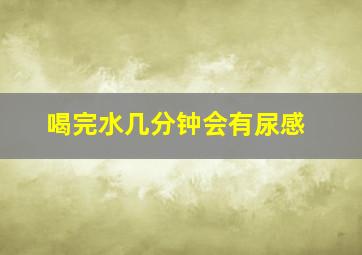 喝完水几分钟会有尿感